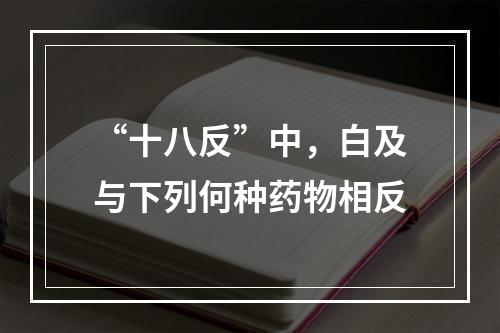 “十八反”中，白及与下列何种药物相反